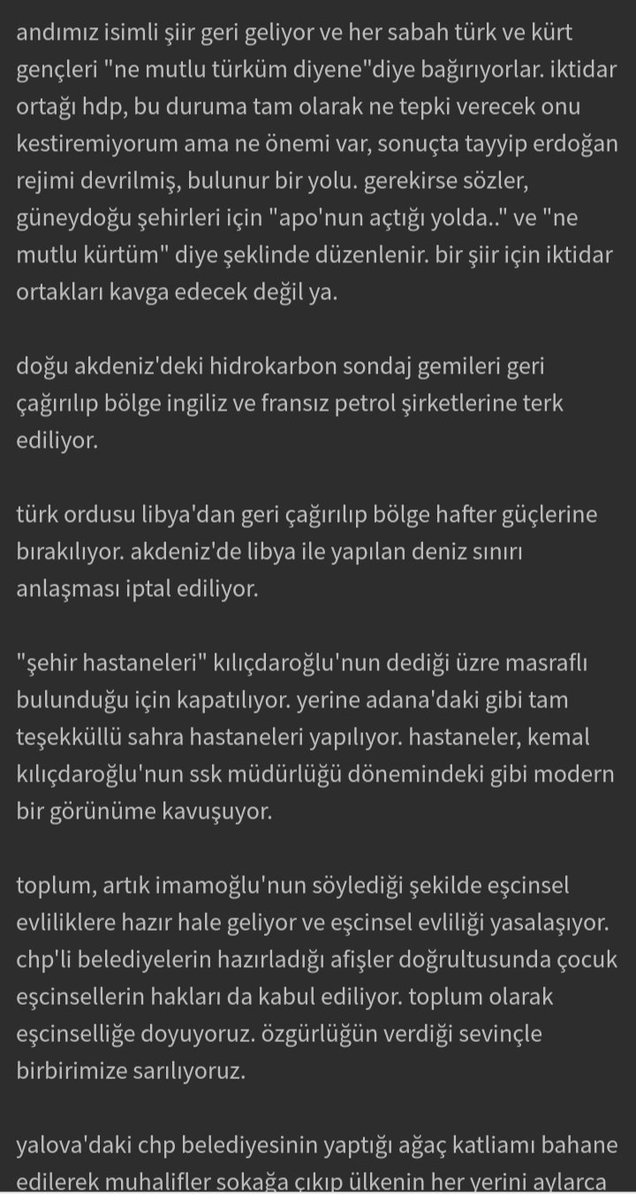 andımız isimli şiir geri geliyor ve her sabah türk ve kürt gençleri "ne mutlu türküm diyene"diye bağırıyorlar. iktidar ortağı hdp, bu duruma tam olarak ne tepki verecek onu kestiremiyorum ama ne önemi var, sonuçta tayyip erdoğan rejimi devrilmiş, bulunur bir yolu. gerekirse sözler, güneydoğu şehirleri için "apo'nun açtığı yolda.." ve "ne mutlu kürtüm" diye şeklinde düzenlenir. bir şiir için iktidar ortakları kavga edecek değil ya.

doğu akdeniz'deki hidrokarbon sondaj gemileri geri çağırılıp bölge ingiliz ve fransız petrol şirketlerine terk ediliyor.

türk ordusu libya'dan geri çağırılıp bölge hafter güçlerine bırakılıyor. akdeniz'de libya ile yapılan deniz sınırı anlaşması iptal ediliyor.

"şehir hastaneleri" kılıçdaroğlu'nun dediği üzre masraflı bulunduğu için kapatılıyor. yerine adana'daki gibi tam teşekküllü sahra hastaneleri yapılıyor. hastaneler, kemal kılıçdaroğlu'nun ssk müdürlüğü dönemindeki gibi modern bir görünüme kavuşuyor.

toplum, artık imamoğlu'nun söylediği şekilde eşcinsel evliliklere hazır hale geliyor ve eşcinsel evliliği yasalaşıyor. chp'li belediyelerin hazırladığı afişler doğrultusunda çocuk eşcinsellerin hakları da kabul ediliyor. toplum olarak eşcinselliğe doyuyoruz. özgürlüğün verdiği sevinçle birbirimize sarılıyoruz.

yalova'daki chp belediyesinin yaptığı ağaç katliamı bahane edilerek muhalifler sokağa çıkıp ülkenin her yerini aylarca